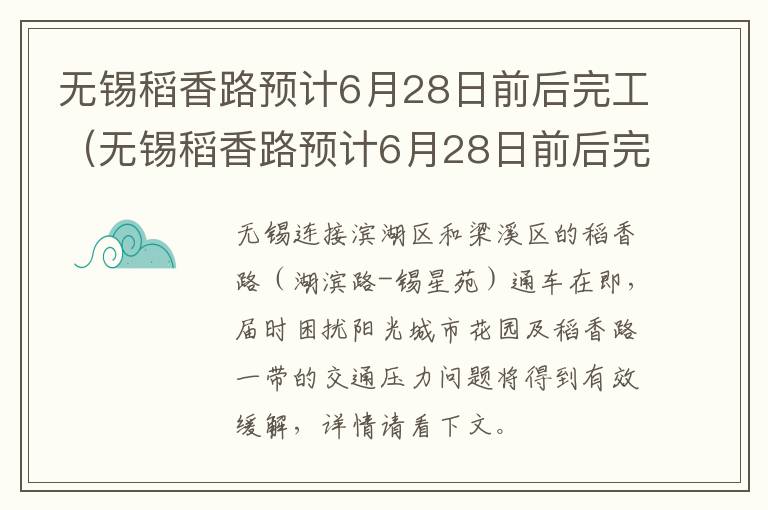 无锡稻香路预计6月28日前后完工（无锡稻香路预计6月28日前后完

无锡连接滨湖区和梁溪区的稻香路（湖滨路-锡星苑）通车在即，届时困扰阳光城市花园及稻香路一带的交通压力问题将得到有效缓解，详情请看下文。